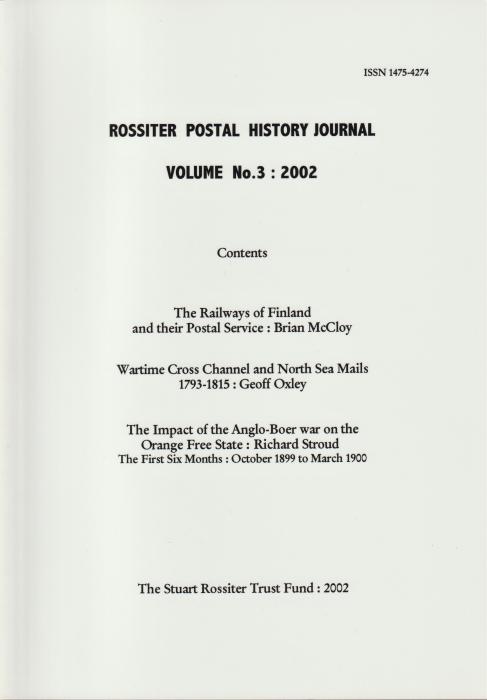 ISSN 1475-4274

ROSSITER POSTAL HISTORY JOURNAL

VOLUME No.3 : 2002

Contents

The Railways of Finland and their Postal Service : Brian McCloy

Wartime Cross Channel and North Sea Mails 1793-1815 : Geoff Oxley

The Impact of the Anglo-Boer war on the Orange Free State : Richard Stroud
The First Six Months : October 1899 to March 1900

The Stuart Rossiter Trust Fund : 2002